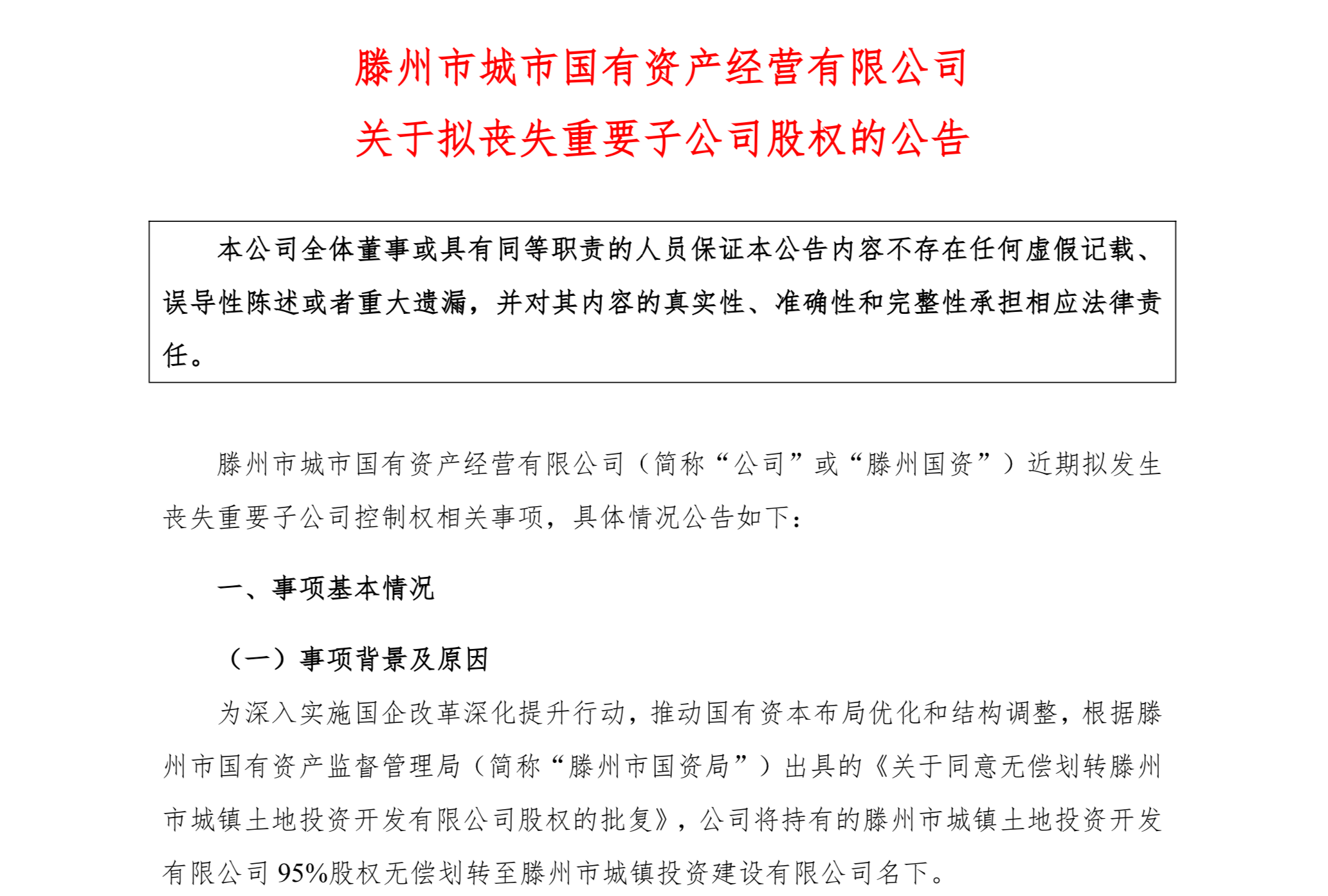 滕州市城市国有资产经营有限公司
关于拟丧失重要子公司股权的公告

本公司全体董事或具有同等职责的人员保证本公告内容不存在任何虚假记载、误导性陈述或者重大遗漏，并对其内容的真实性、准确性和完整性承担相应法律责任。

滕州市城市国有资产经营有限公司（简称“公司”或“滕州国资”）近期拟发生丧失重要子公司控制权相关事项，具体情况公告如下：

一、事项基本情况

（一）事项背景及原因

为深入实施国企改革深化提升行动，推动国有资本布局优化和结构调整，根据滕州市国有资产监督管理局（简称“滕州市国资局”）出具的《关于同意无偿划转滕州市城镇土地投资开发有限公司股权的批复》，公司将持有的滕州市城镇土地投资开发有限公司95%股权无偿划转至滕州市城镇投资建设有限公司名下。